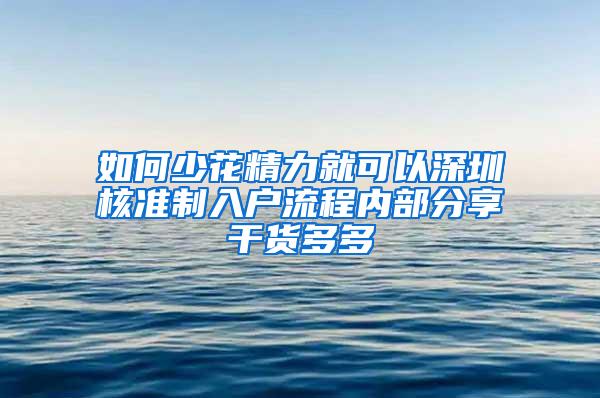 如何少花精力就可以深圳核准制入户流程内部分享干货多多